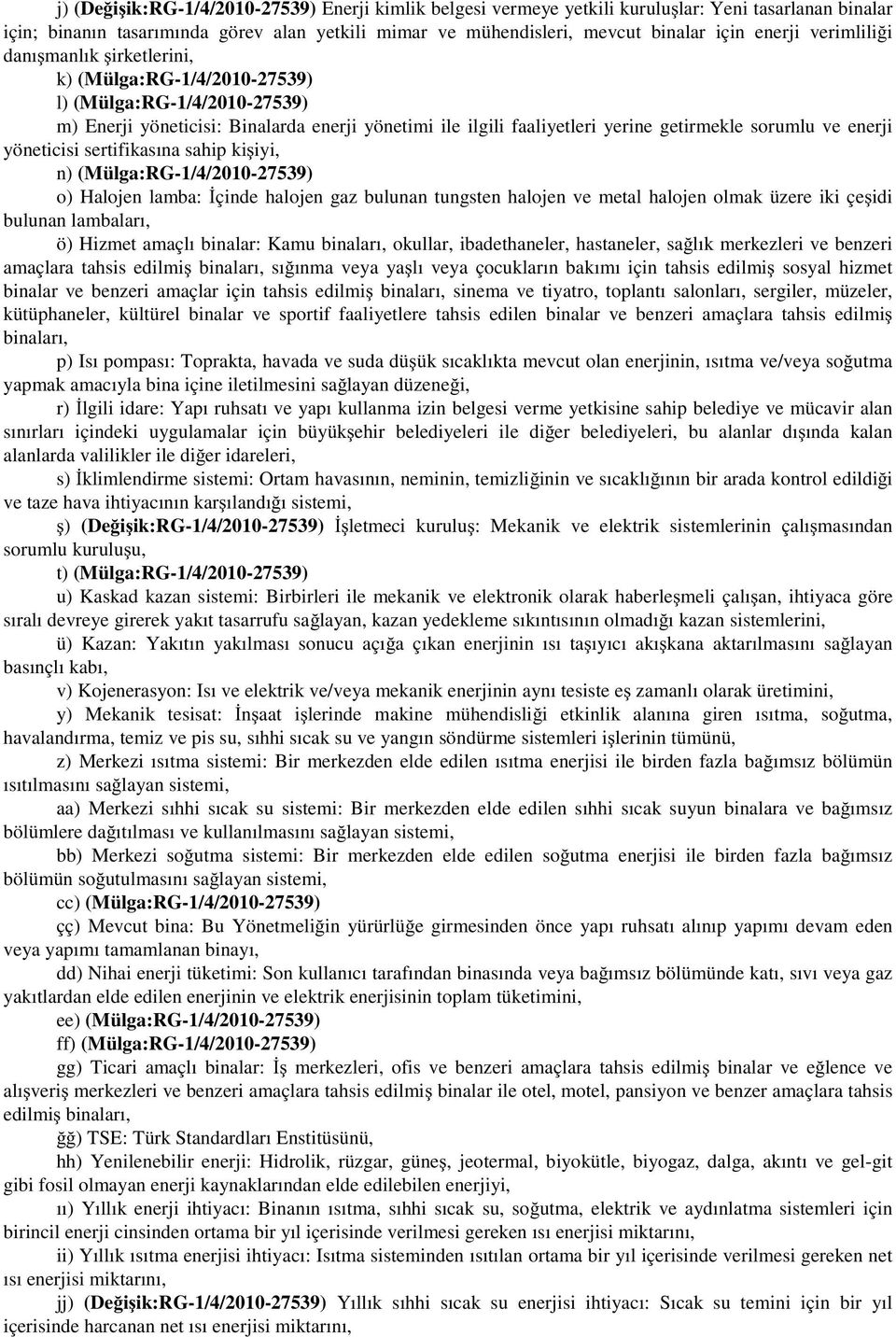 j) (Değişik:RG-1/4/2010-27539) Enerji kimlik belgesi vermeye yetkili kuruluşlar: Yeni tasarlanan binalar için; binanın tasarımında görev alan yetkili mimar ve mühendisleri, mevcut binalar için enerji verimliliği danışmanlık şirketlerini,

k) (Mülga:RG-1/4/2010-27539)

l) (Mülga:RG-1/4/2010-27539)

m) Enerji yöneticisi: Binalarda enerji yönetimi ile ilgili faaliyetleri yerine getirmekle sorumlu ve enerji yöneticisi sertifikasına sahip kişiyi,

n) (Mülga:RG-1/4/2010-27539)

o) Halojen lamba: İçinde halojen gaz bulunan tungsten halojen ve metal halojen olmak üzere iki çeşidi bulunan lambaları,

ö) Hizmet amaçlı binalar: Kamu binaları, okullar, ibadethaneler, hastaneler, sağlık merkezleri ve benzeri amaçlara tahsis edilmiş binaları, sığınma veya yaşlı veya çocukların bakımı için tahsis edilmiş sosyal hizmet binalar ve benzeri amaçlar için tahsis edilmiş binaları, sinema ve tiyatro, toplantı salonları, sergiler, müzeler, kütüphaneler, kültürel binalar ve sportif faaliyetlere tahsis edilen binalar ve benzeri amaçlara tahsis edilmiş binaları,

p) Isı pompası: Toprakta, havada ve suda düşük sıcaklıkta mevcut olan enerjinin, ısıtma ve/veya soğutma yapmak amacıyla bina içine iletilmesini sağlayan düzeneği,

r) İlgili idare: Yapı ruhsatı ve yapı kullanma izin belgesi verme yetkisine sahip belediye ve mücavir alan sınırları içindeki uygulamalar için büyükşehir belediyeleri ile diğer belediyeleri, bu alanlar dışında kalan alanlarda valilikler ile diğer idareleri,

s) İklimlendirme sistemi: Ortam havasının, neminin, temizliğinin ve sıcaklığının bir arada kontrol edildiği ve taze hava ihtiyacının karşılandığı sistemi,

ş) (Değişik:RG-1/4/2010-27539) İşletmeci kuruluş: Mekanik ve elektrik sistemlerinin çalışmasından sorumlu kuruluşu,

t) (Mülga:RG-1/4/2010-27539)

u) Kaskad kazan sistemi: Birbirleri ile mekanik ve elektronik olarak haberleşmeli çalışan, ihtiyaca göre sıralı devreye girerek yakıt tasarrufu sağlayan, kazan yedekleme sıkıntısının olmadığı kazan sistemlerini,

ü) Kazan: Yakıtın yakılması sonucu açığa çıkan enerjinin ısı taşıyıcı akışkana aktarılmasını sağlayan basınçlı kabı,

v) Kojenerasyon: Isı ve elektrik ve/veya mekanik enerjinin aynı tesiste eş zamanlı olarak üretimini,

y) Mekanik tesisat: İnşaat işlerinde makine mühendisliği etkinlik alanına giren ısıtma, soğutma, havalandırma, temiz ve pis su, sıhhi sıcak su ve yangın söndürme sistemleri işlerinin tümünü,

z) Merkezi ısıtma sistemi: Bir merkezden elde edilen ısıtma enerjisi ile birden fazla bağımsız bölümün ısıtılmasını sağlayan sistemi,

aa) Merkezi sıhhi sıcak su sistemi: Bir merkezden elde edilen sıhhi sıcak suyun binalara ve bağımsız bölümlere dağıtılması ve kullanılmasını sağlayan sistemi,

bb) Merkezi soğutma sistemi: Bir merkezden elde edilen soğutma enerjisi ile birden fazla bağımsız bölümün soğutulmasını sağlayan sistemi,

cc) (Mülga:RG-1/4/2010-27539)

çç) Mevcut bina: Bu Yönetmeliğin yürürlüğe girmesinden önce yapı ruhsatı alınıp yapımı devam eden veya yapımı tamamlanan binayı,

dd) Nihai enerji tüketimi: Son kullanıcı tarafından binasında veya bağımsız bölümünde katı, sıvı veya gaz yakıtlardan elde edilen enerjinin ve elektrik enerjisinin toplam tüketimini,

ee) (Mülga:RG-1/4/2010-27539)

ff) (Mülga:RG-1/4/2010-27539)

gg) Ticari amaçlı binalar: İş merkezleri, ofis ve benzeri amaçlara tahsis edilmiş binalar ve eğlence ve alışveriş merkezleri ve benzeri amaçlara tahsis edilmiş binalar ile otel, motel, pansiyon ve benzer amaçlara tahsis edilmiş binaları,

ğğ) TSE: Türk Standardları Enstitüsünü,

hh) Yenilenebilir enerji: Hidrolik, rüzgar, güneş, jeotermal, biyokütle, biyogaz, dalga, akıntı ve gel-git gibi fosil olmayan enerji kaynaklarından elde edilebilen enerjiyi,

ıı) Yıllık enerji ihtiyacı: Binanın ısıtma, sıhhi sıcak su, soğutma, elektrik ve aydınlatma sistemleri için birincil enerji cinsinden ortama bir yıl içerisinde verilmesi gereken ısı enerjisi miktarını,

ii) Yıllık ısıtma enerjisi ihtiyacı: Isıtma sisteminden ısıtılan ortama bir yıl içerisinde verilmesi gereken net ısı enerjisi miktarını,

jj) (Değişik:RG-1/4/2010-27539) Yıllık sıhhi sıcak su enerjisi ihtiyacı: Sıcak su temini için bir yıl içerisinde harcanan net ısı enerjisi miktarını,